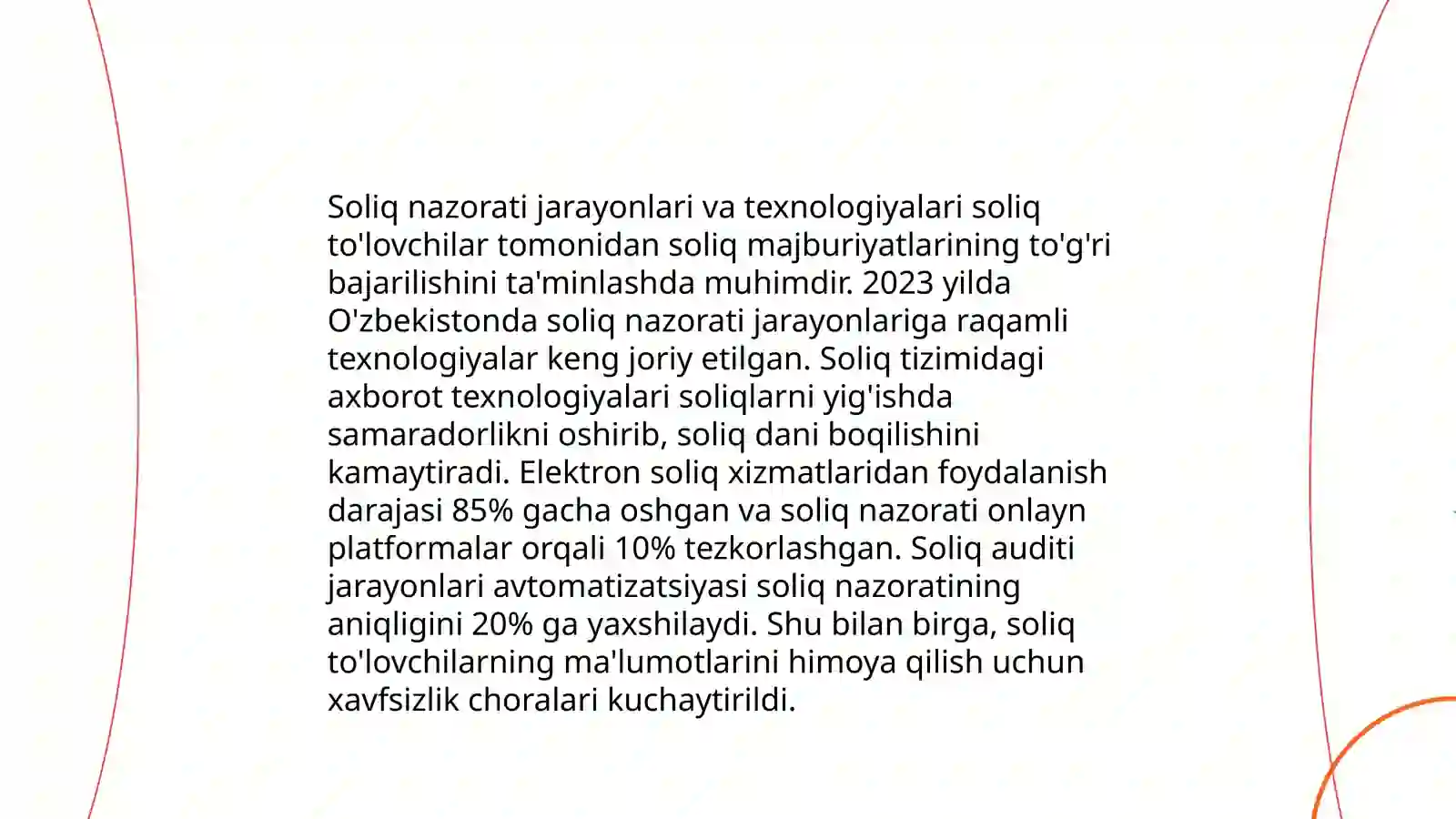 Soliq nazorati jarayonlari va texnologiyalari soliq to'lovchilar tomonidan soliq majburiyatlarining to'g'ri bajarilishini ta'minlashda muhimdir. 2023 yilda O'zbekistonda soliq nazorati jarayonlariga raqamli texnologiyalar keng joriy etilgan. Soliq tizimidagi axborot texnologiyalari soliqlarni yig'ishda samaradorlikni oshirib, soliq dani boqilishini kamaytiradi. Elektron soliq xizmatlaridan foydalanish darajasi 85% gacha oshgan va soliq nazorati onlayn platformalar orqali 10% tezkorlashgan. Soliq auditi jarayonlari avtomatizatsiyasi soliq nazoratining aniqligini 20% ga yaxshilaydi. Shu bilan birga, soliq to'lovchilarning ma'lumotlarini himoya qilish uchun xavfsizlik choralari kuchaytirildi.